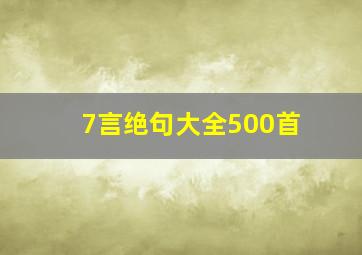 7言绝句大全500首